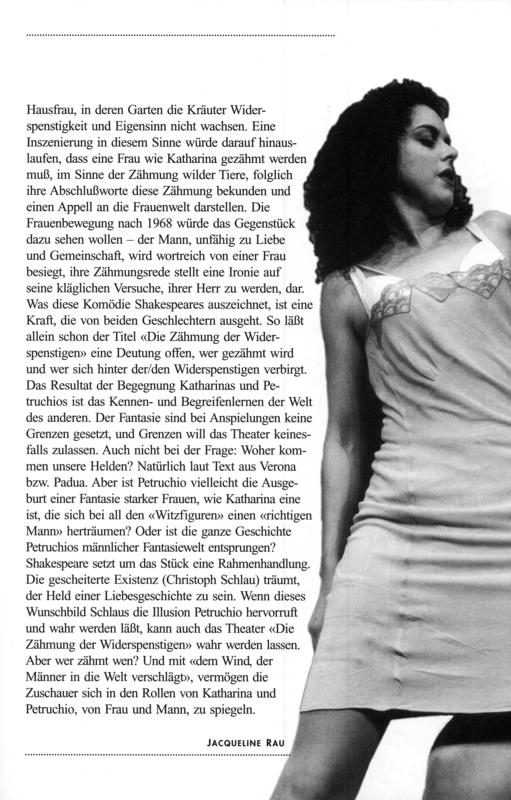 Hausfrau, in deren Garten die Kräuter Widerspenstigkeit und Eigensinn nicht wachsen. Eine Inszenierung in diesem Sinne würde darauf hinauslaufen, dass eine Frau wie Katharina gezähmt werden muß, im Sinne der Zähmung wilder Tiere, folglich ihre Abschlußworte diese Zähmung bekunden und einen Appell an die Frauenwelt darstellen. Die Frauenbewegung nach 1968 würde das Gegenstück dazu sehen wollen – der Mann, unfähig zu Liebe und Gemeinschaft, wird wortreich von einer Frau besiegt, ihre Zähmungsrede stellt eine Ironie auf seine kläglichen Versuche, ihrer Herr zu werden, dar. Was diese Komödie Shakespeares auszeichnet, ist eine Kraft, die von beiden Geschlechtern ausgeht. So läßt allein schon der Titel «Die Zähmung der Widerspenstigen» eine Deutung offen, wer gezähmt wird und wer sich hinter der/den Widerspenstigen verbirgt. Das Resultat der Begegnung Katharinas und Petruchios ist das Kennen- und Begreifenlernen der Welt des anderen. Der Fantasie sind bei Anspielungen keine Grenzen gesetzt, und Grenzen will das Theater keinesfalls zulassen. Auch nicht bei der Frage: Woher kommen unsere Helden? Natürlich laut Text aus Verona bzw. Padua. Aber ist Petruchio vielleicht die Ausgeburt einer Fantasie starker Frauen, wie Katharina eine ist, die sich bei all den «Witzfiguren» einen «richtigen Mann» herträumen? Oder ist die ganze Geschichte Petruchios männlicher Fantasiewelt entsprungen? Shakespeare setzt um das Stück eine Rahmenhandlung. Die gescheiterte Existenz (Christoph Schlau) träumt, der Held einer Liebesgeschichte zu sein. Wenn dieses Wunschbild Schlaus die Illusion Petruchio hervorruft und wahr werden läßt, kann auch das Theater «Die Zähmung der Widerspenstigen» wahr werden lassen. Aber wer zähmt wen? Und mit «dem Wind, der Männer in die Welt verschlägt», vermögen die Zuschauer sich in den Rollen von Katharina und Petruchio, von Frau und Mann, zu spiegeln.

JACQUELINE RAU